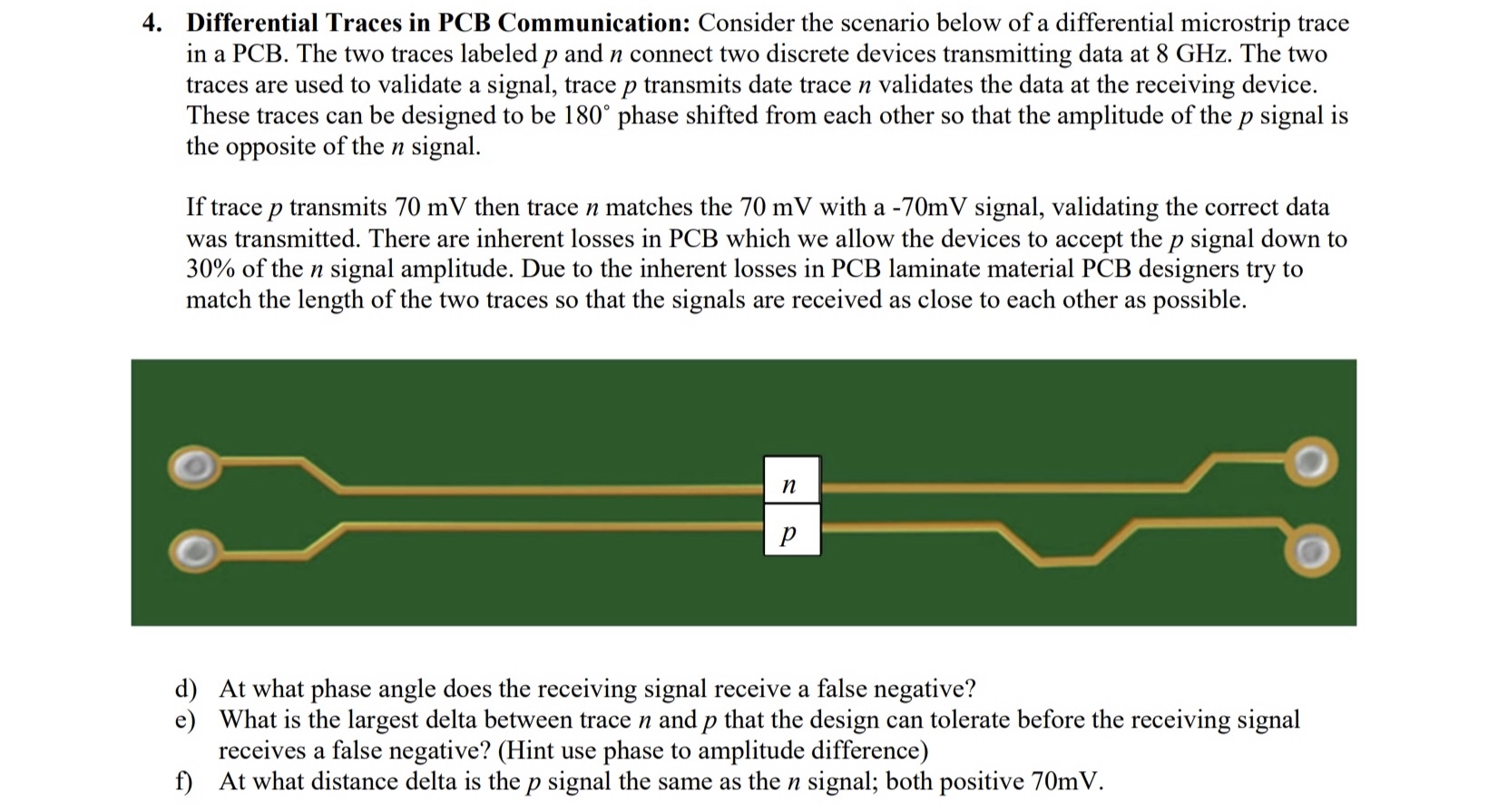 4. Differential Traces in PCB Communication: Consider the scenario below of a differential microstrip trace in a PCB. The two traces labeled p and n connect two discrete devices transmitting data at 8 GHz. The two traces are used to validate a signal, trace p transmits date trace n validates the data at the receiving device. These traces can be designed to be 180° phase shifted from each other so that the amplitude of the p signal is the opposite of the n signal.

If trace p transmits 70 mV then trace n matches the 70 mV with a -70mV signal, validating the correct data was transmitted. There are inherent losses in PCB which we allow the devices to accept the p signal down to 30% of the n signal amplitude. Due to the inherent losses in PCB laminate material PCB designers try to match the length of the two traces so that the signals are received as close to each other as possible.

n
p

d) At what phase angle does the receiving signal receive a false negative?
e) What is the largest delta between trace n and p that the design can tolerate before the receiving signal receives a false negative? (Hint use phase to amplitude difference)
f) At what distance delta is the p signal the same as the n signal; both positive 70mV.